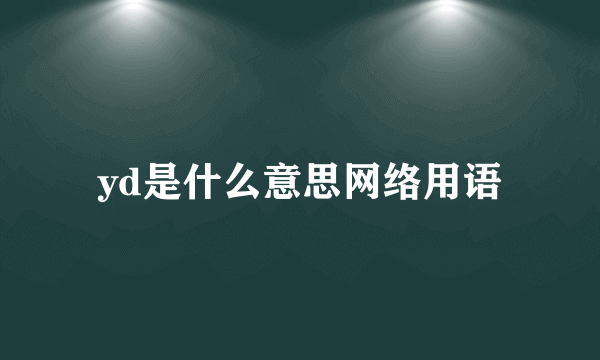 yd是什么意思网络用语